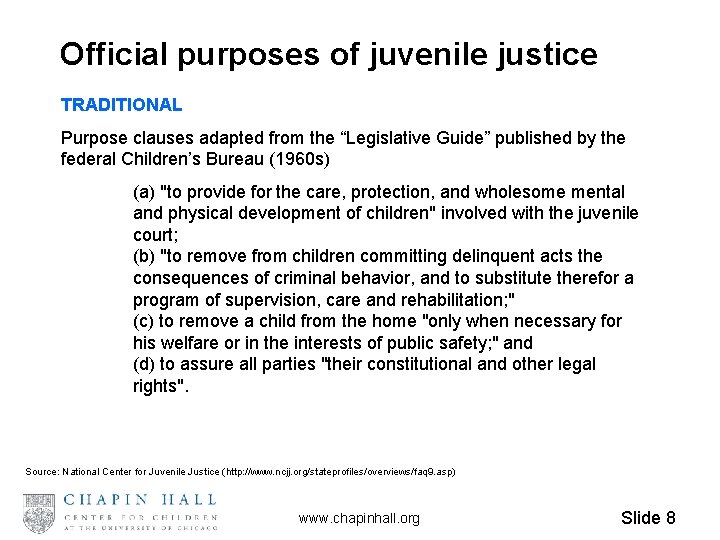 Official purposes of juvenile justice

TRADITIONAL

Purpose clauses adapted from the “Legislative Guide” published by the federal Children’s Bureau (1960s)

(a) "to provide for the care, protection, and wholesome mental and physical development of children" involved with the juvenile court;
(b) "to remove from children committing delinquent acts the consequences of criminal behavior, and to substitute therefor a program of supervision, care and rehabilitation;"
(c) to remove a child from the home "only when necessary for his welfare or in the interests of public safety;" and
(d) to assure all parties "their constitutional and other legal rights".

Source: National Center for Juvenile Justice (http://www.ncjj.org/stateprofiles/overviews/faq9.asp)

CHAPIN HALL
CENTER FOR CHILDREN
AT THE UNIVERSITY OF CHICAGO

www.chapinhall.org

Slide 8